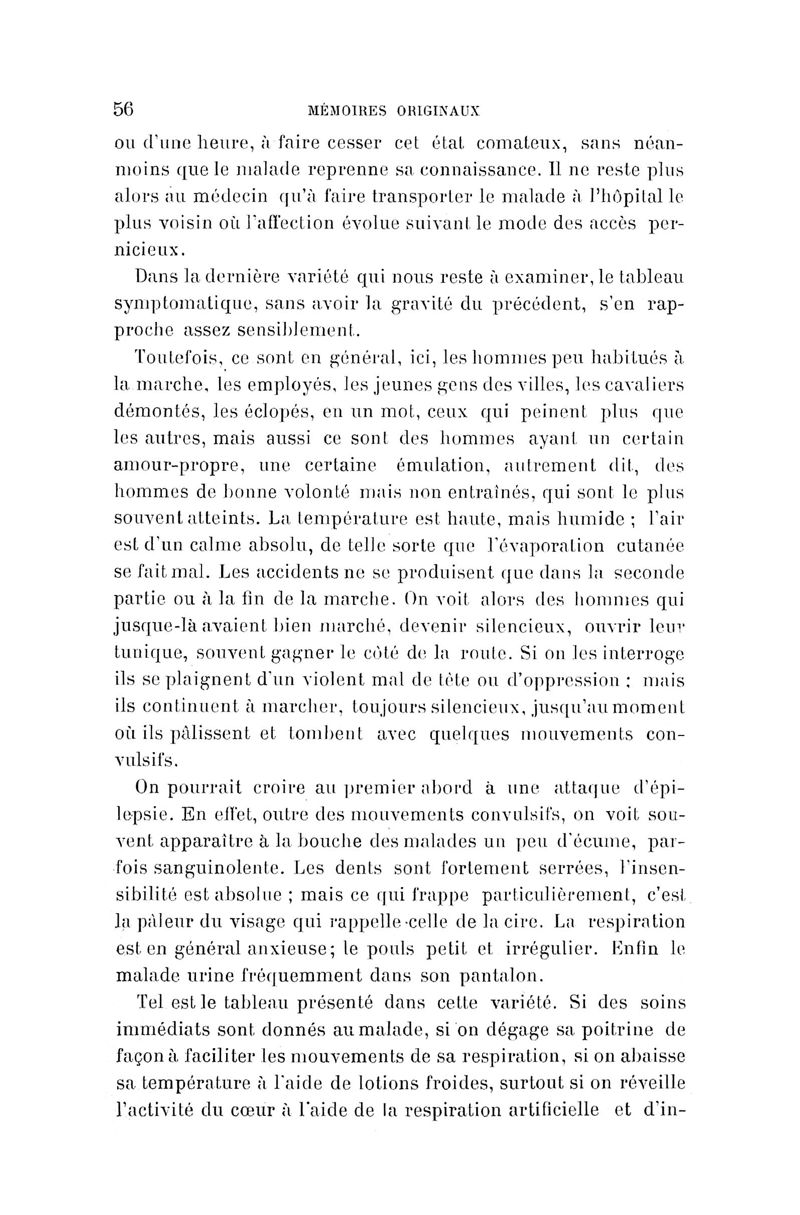 56 MÉMOIRES ORIGINAUX

ou d'une heure, à faire cesser cet état comateux, sans néanmoins que le malade reprenne sa connaissance. Il ne reste plus alors au médecin qu'à faire transporter le malade à l'hôpital le plus voisin où l'affection évolue suivant le mode des accès pernicieux.

Dans la dernière variété qui nous reste à examiner, le tableau symptomatique, sans avoir la gravité du précédent, s'en rapproche assez sensiblement.

Toutefois, ce sont en général, ici, les hommes peu habitués à la marche, les employés, les jeunes gens des villes, les cavaliers démontés, les éclopés, en un mot, ceux qui peinent plus que les autres, mais aussi ce sont des hommes ayant un certain amour-propre, une certaine émulation, autrement dit, des hommes de bonne volonté mais non entraînés, qui sont le plus souvent atteints. La température est haute, mais humide ; l'air est d'un calme absolu, de telle sorte que l'évaporation cutanée se fait mal. Les accidents ne se produisent que dans la seconde partie ou à la fin de la marche. On voit alors des hommes qui jusque-là avaient bien marché, devenir silencieux, ouvrir leur tunique, souvent gagner le côté de la route. Si on les interroge ils se plaignent d'un violent mal de tête ou d'oppression ; mais ils continuent à marcher, toujours silencieux, jusqu'au moment où ils pâlissent et tombent avec quelques mouvements convulsifs.

On pourrait croire au premier abord à une attaque d'épilepsie. En effet, outre des mouvements convulsifs, on voit souvent apparaître à la bouche des malades un peu d'écume, parfois sanguinolente. Les dents sont fortement serrées, l'insensibilité est absolue ; mais ce qui frappe particulièrement, c'est la pâleur du visage qui rappelle celle de la cire. La respiration est en général anxieuse; le pouls petit et irrégulier. Enfin le malade urine fréquemment dans son pantalon.

Tel est le tableau présenté dans cette variété. Si des soins immédiats sont donnés au malade, si on dégage sa poitrine de façon à faciliter les mouvements de sa respiration, si on abaisse sa température à l'aide de lotions froides, surtout si on réveille l'activité du cœur à l'aide de la respiration artificielle et d'in-